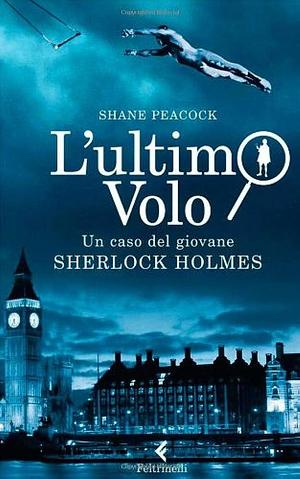 SHANE PEACOCK

L'ultimo Volo

Un caso del giovane
SHERLOCK HOLMES

Feltrinelli